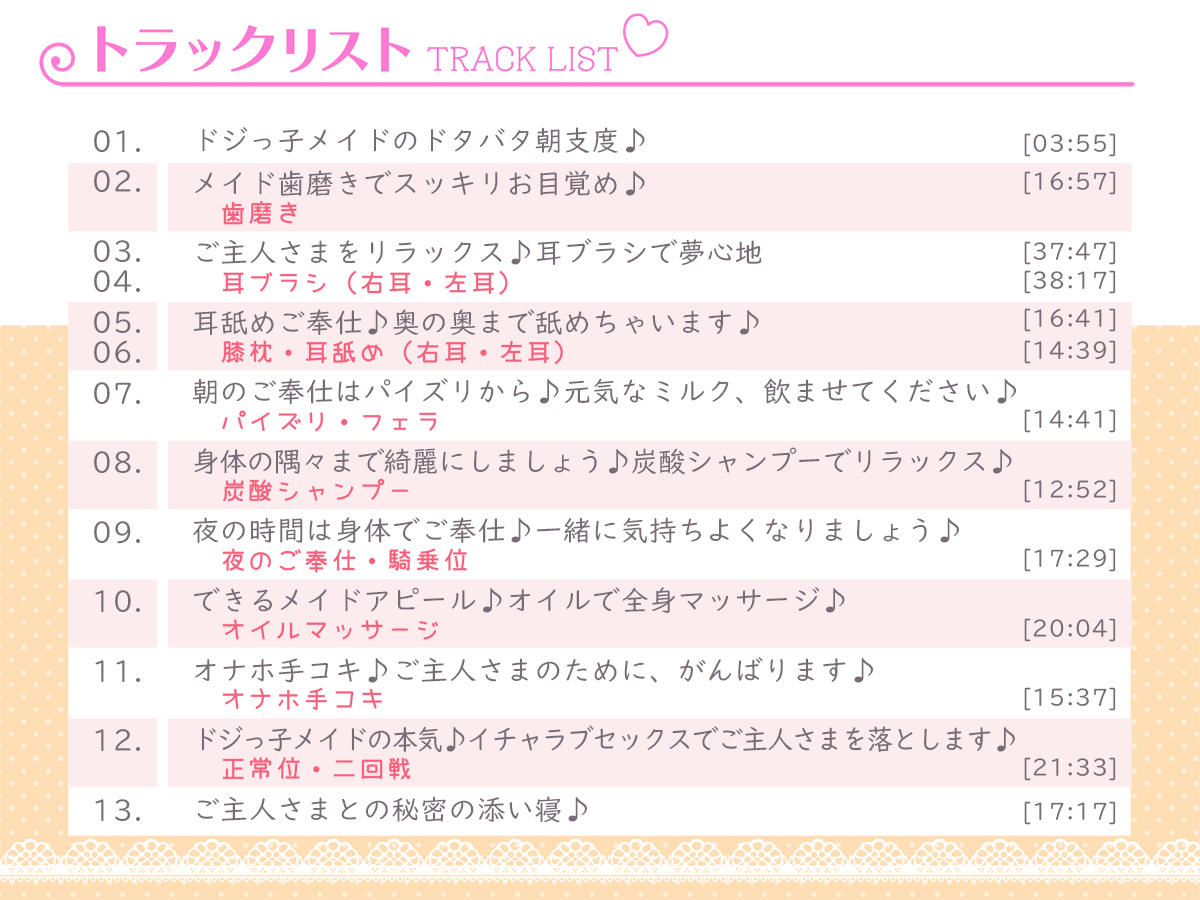 トラックリスト TRACK LIST

01. ドジっ子メイドのドタバタ朝支度♪ [03:55]

02. メイド歯磨きでスッキリお目覚め♪ [16:57]
歯磨き

03. ご主人さまをリラックス♪耳ブラシで夢心地 [37:47]
04. 耳ブラシ（右耳・左耳） [38:17]

05. 耳舐めご奉仕♪奥の奥まで舐めちゃいます♪ [16:41]
06. 膝枕・耳舐め（右耳・左耳） [14:39]

07. 朝のご奉仕はパイズリから♪元気なミルク、飲ませてください♪
パイズリ・フェラ [14:41]

08. 身体の隅々まで綺麗にしましょう♪炭酸シャンプーでリラックス♪
炭酸シャンプー [12:52]

09. 夜の時間は身体でご奉仕♪一緒に気持ちよくなりましょう♪
夜のご奉仕・騎乗位 [17:29]

10. できるメイドアピール♪オイルで全身マッサージ♪
オイルマッサージ [20:04]

11. オナホ手コキ♪ご主人さまのために、がんばります♪
オナホ手コキ [15:37]

12. ドジっ子メイドの本気♪イチャラブセックスでご主人さまを落とします♪
正常位・二回戦 [21:33]

13. ご主人さまとの秘密の添い寝♪ [17:17]